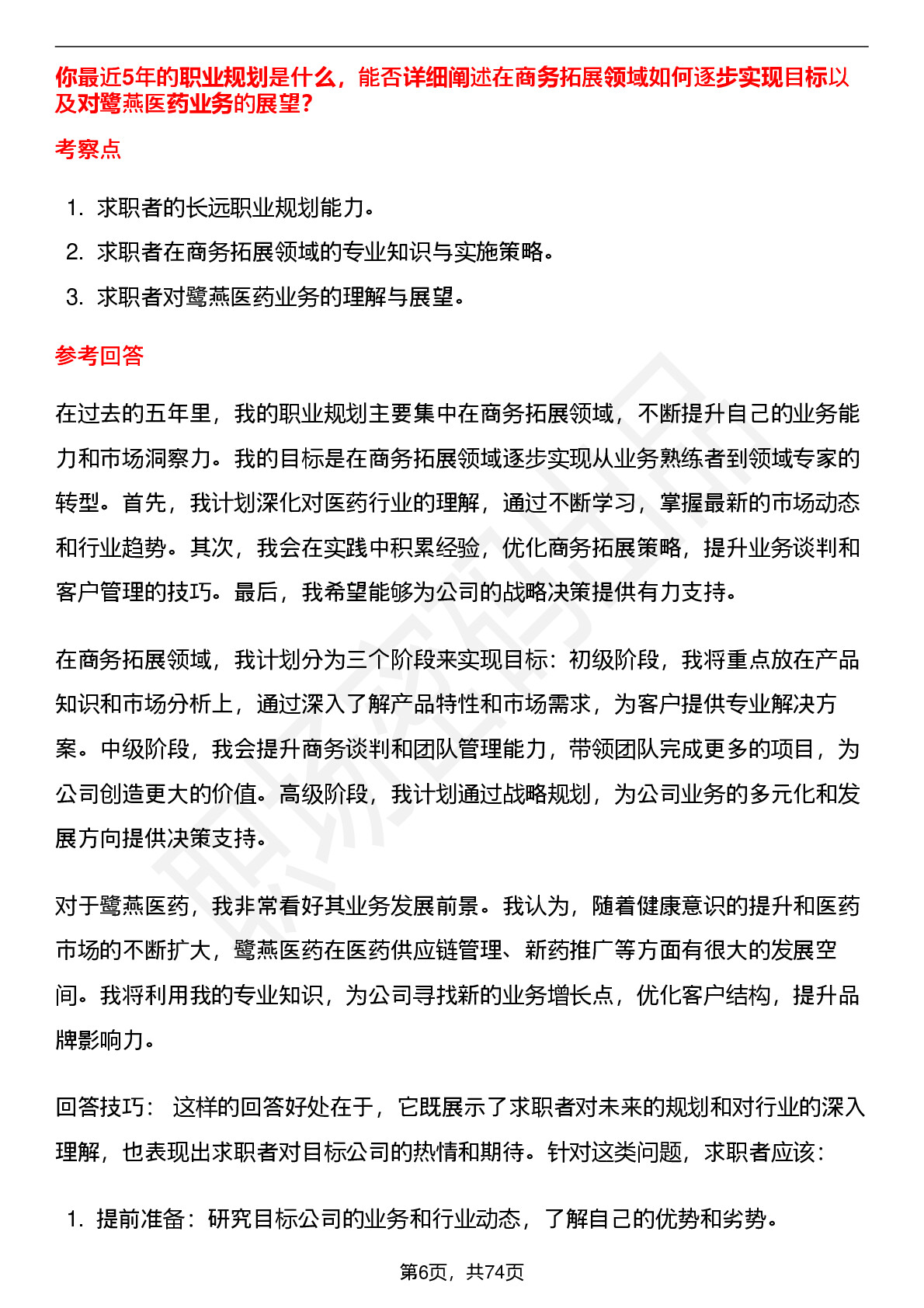 你最近5年的职业规划是什么，能否详细阐述在商务拓展领域如何逐步实现目标以及对鹭燕医药业务的展望?

考察点

1. 求职者的长远职业规划能力。
2. 求职者在商务拓展领域的专业知识与实施策略。
3. 求职者对鹭燕医药业务的理解与展望。

参考回答

在过去的五年里，我的职业规划主要集中在商务拓展领域，不断提升自己的业务能力和市场洞察力。我的目标是在商务拓展领域逐步实现从业务熟练者到领域专家的转型。首先，我计划深化对医药行业的理解，通过不断学习，掌握最新的市场动态和行业趋势。其次，我会在实践中积累经验，优化商务拓展策略，提升业务谈判和客户管理的技巧。最后，我希望能够为公司的战略决策提供有力支持。

在商务拓展领域，我计划分为三个阶段来实现目标：初级阶段，我将重点放在产品知识和市场分析上，通过深入了解产品特性和市场需求，为客户提供专业解决方案。中级阶段，我会提升商务谈判和团队管理能力，带领团队完成更多的项目，为公司创造更大的价值。高级阶段，我计划通过战略规划，为公司业务的多元化和发展方向提供决策支持。

对于鹭燕医药，我非常看好其业务发展前景。我认为，随着健康意识的提升和医药市场的不断扩大，鹭燕医药在医药供应链管理、新药推广等方面有很大的发展空间。我将利用我的专业知识，为公司寻找新的业务增长点，优化客户结构，提升品牌影响力。

回答技巧： 这样的回答好处在于，它既展示了求职者对未来的规划和对行业的深入理解，也表现出求职者对目标公司的热情和期待。针对这类问题，求职者应该：

1. 提前准备：研究目标公司的业务和行业动态，了解自己的优势和劣势。

第6页，共74页